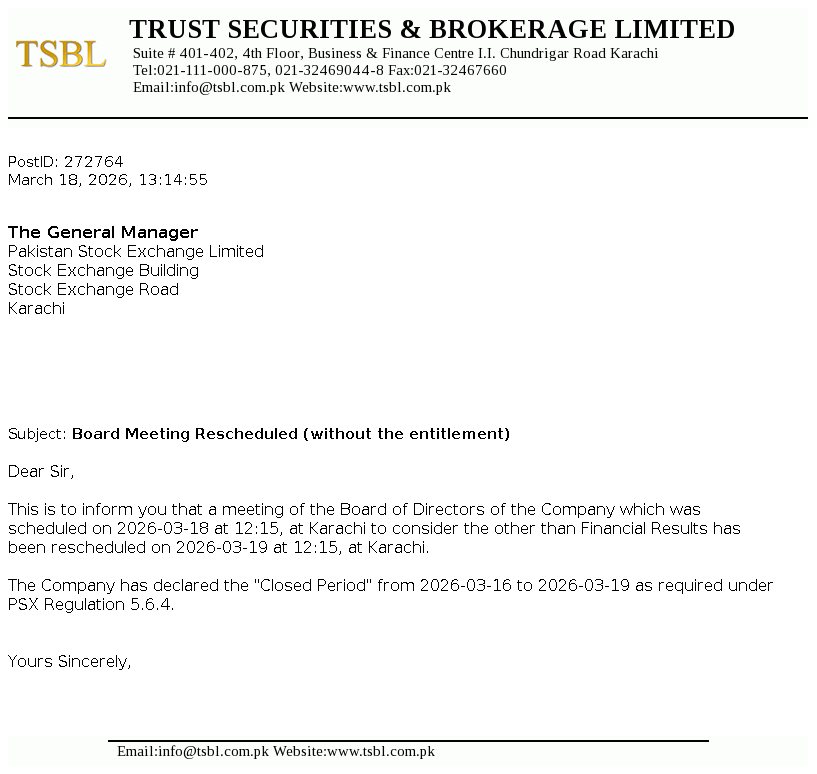 TSBL

TRUST SECURITIES & BROKERAGE LIMITED
Suite # 401-402, 4th Floor, Business & Finance Centre I.I. Chundrigar Road Karachi
Tel:021-111-000-875, 021-32469044-8 Fax:021-32467660
Email:info@tsbl.com.pk Website:www.tsbl.com.pk

PostID: 272764
March 18, 2026, 13:14:55

The General Manager
Pakistan Stock Exchange Limited
Stock Exchange Building
Stock Exchange Road
Karachi

Subject: Board Meeting Rescheduled (without the entitlement)

Dear Sir,

This is to inform you that a meeting of the Board of Directors of the Company which was scheduled on 2026-03-18 at 12:15, at Karachi to consider the other than Financial Results has been rescheduled on 2026-03-19 at 12:15, at Karachi.

The Company has declared the "Closed Period" from 2026-03-16 to 2026-03-19 as required under PSX Regulation 5.6.4.

Yours Sincerely,

Email:info@tsbl.com.pk Website:www.tsbl.com.pk